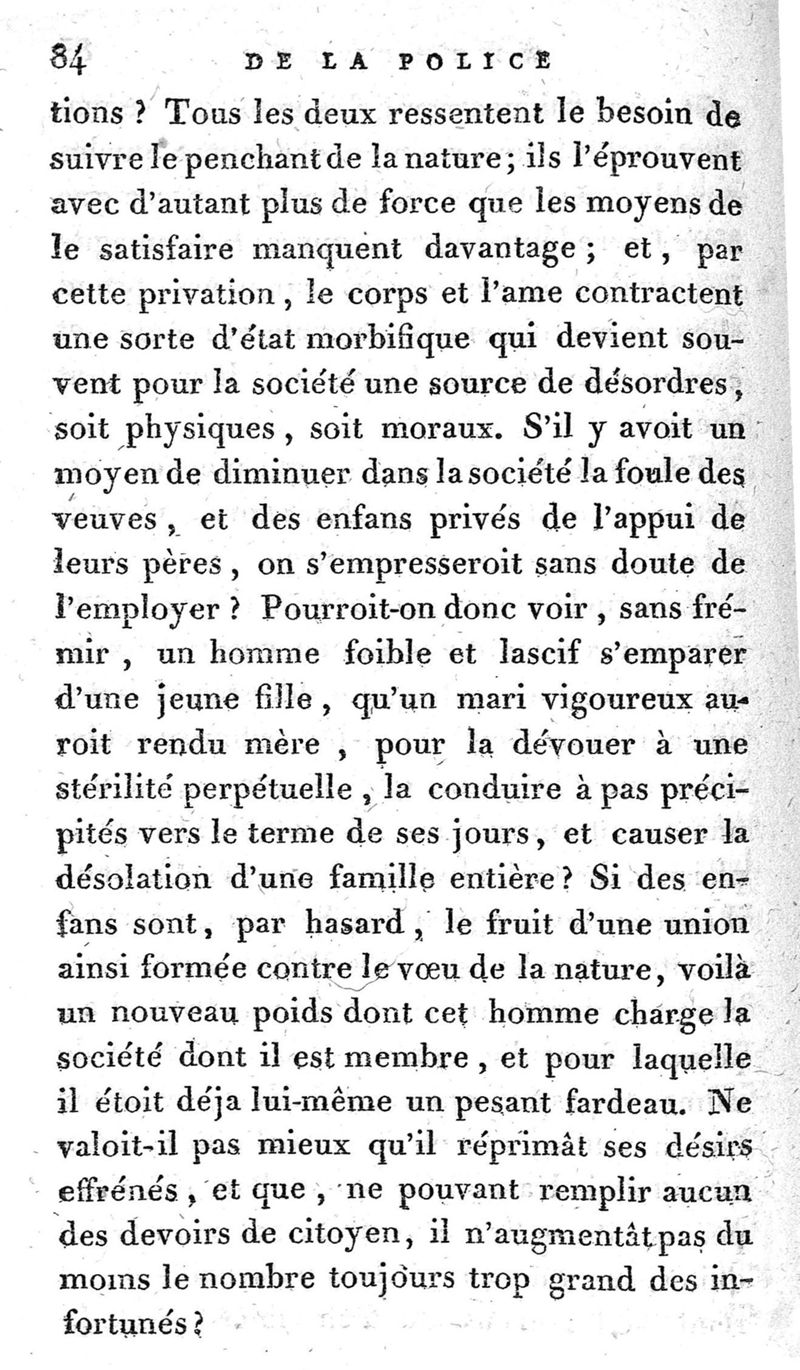 84 DE LA POLICE

tions ? Tous les deux ressentent le besoin de suivre le penchant de la nature ; ils l'éprouvent avec d'autant plus de force que les moyens de le satisfaire manquent davantage ; et, par cette privation, le corps et l'ame contractent une sorte d'état morbifique qui devient souvent pour la société une source de désordres, soit physiques, soit moraux. S'il y avoit un moyen de diminuer dans la société la foule des veuves, et des enfans privés de l'appui de leurs pères, on s'empresseroit sans doute de l'employer ? Pourroit-on donc voir, sans frémir, un homme foible et lascif s'emparer d'une jeune fille, qu'un mari vigoureux auroit rendu mère, pour la dévouer à une stérilité perpétuelle, la conduire à pas précipités vers le terme de ses jours, et causer la désolation d'une famille entière ? Si des enfans sont, par hasard, le fruit d'une union ainsi formée contre le vœu de la nature, voilà un nouveau poids dont cet homme charge la société dont il est membre, et pour laquelle il étoit déja lui-même un pesant fardeau. Ne valoit-il pas mieux qu'il réprimât ses désirs effrénés, et que, ne pouvant remplir aucun des devoirs de citoyen, il n'augmentât pas du moins le nombre toujours trop grand des infortunés ?